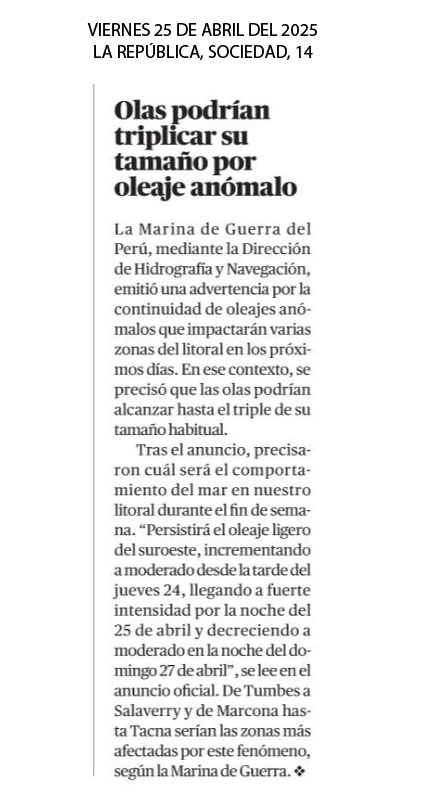 VIERNES 25 DE ABRIL DEL 2025
LA REPÚBLICA, SOCIEDAD, 14

Olas podrían triplicar su tamaño por oleaje anómalo

La Marina de Guerra del Perú, mediante la Dirección de Hidrografía y Navegación, emitió una advertencia por la continuidad de oleajes anómalos que impactarán varias zonas del litoral en los próximos días. En ese contexto, se precisó que las olas podrían alcanzar hasta el triple de su tamaño habitual.

Tras el anuncio, precisaron cuál será el comportamiento del mar en nuestro litoral durante el fin de semana. “Persistirá el oleaje ligero del suroeste, incrementando a moderado desde la tarde del jueves 24, llegando a fuerte intensidad por la noche del 25 de abril y decreciendo a moderado en la noche del domingo 27 de abril”, se lee en el anuncio oficial. De Tumbes a Salaverry y de Marcona hasta Tacna serían las zonas más afectadas por este fenómeno, según la Marina de Guerra. ❖